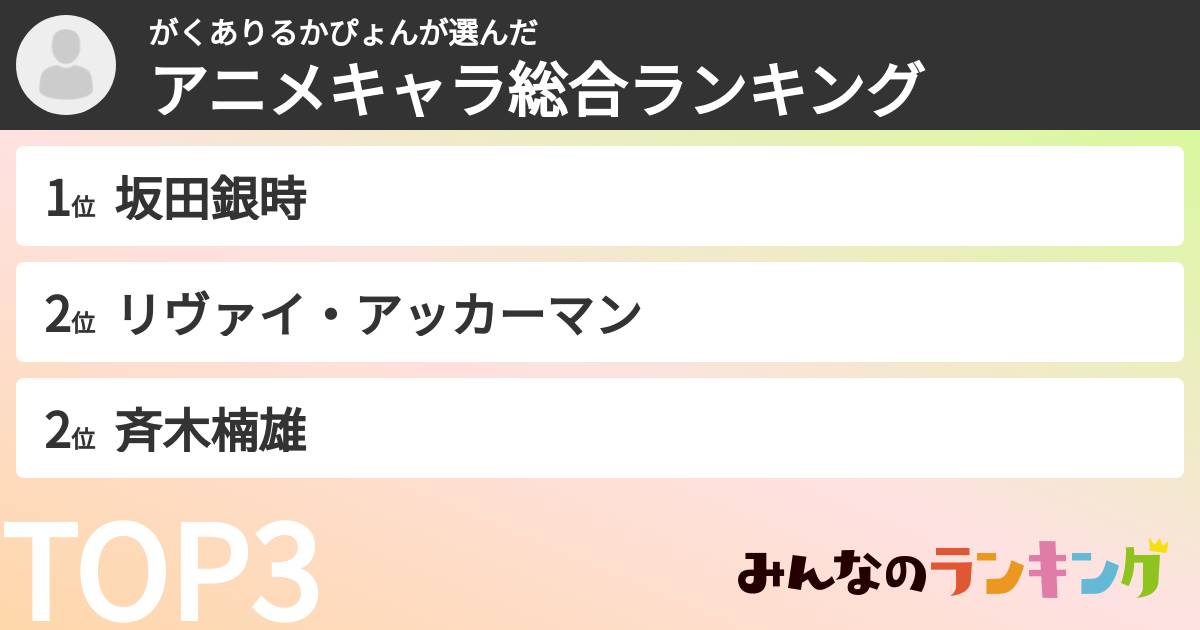 がくありるかぴょんが選んだ
アニメキャラ総合ランキング

1位 坂田銀時

2位 リヴァイ・アッカーマン

2位 斉木楠雄

TOP3

みんなのランキング